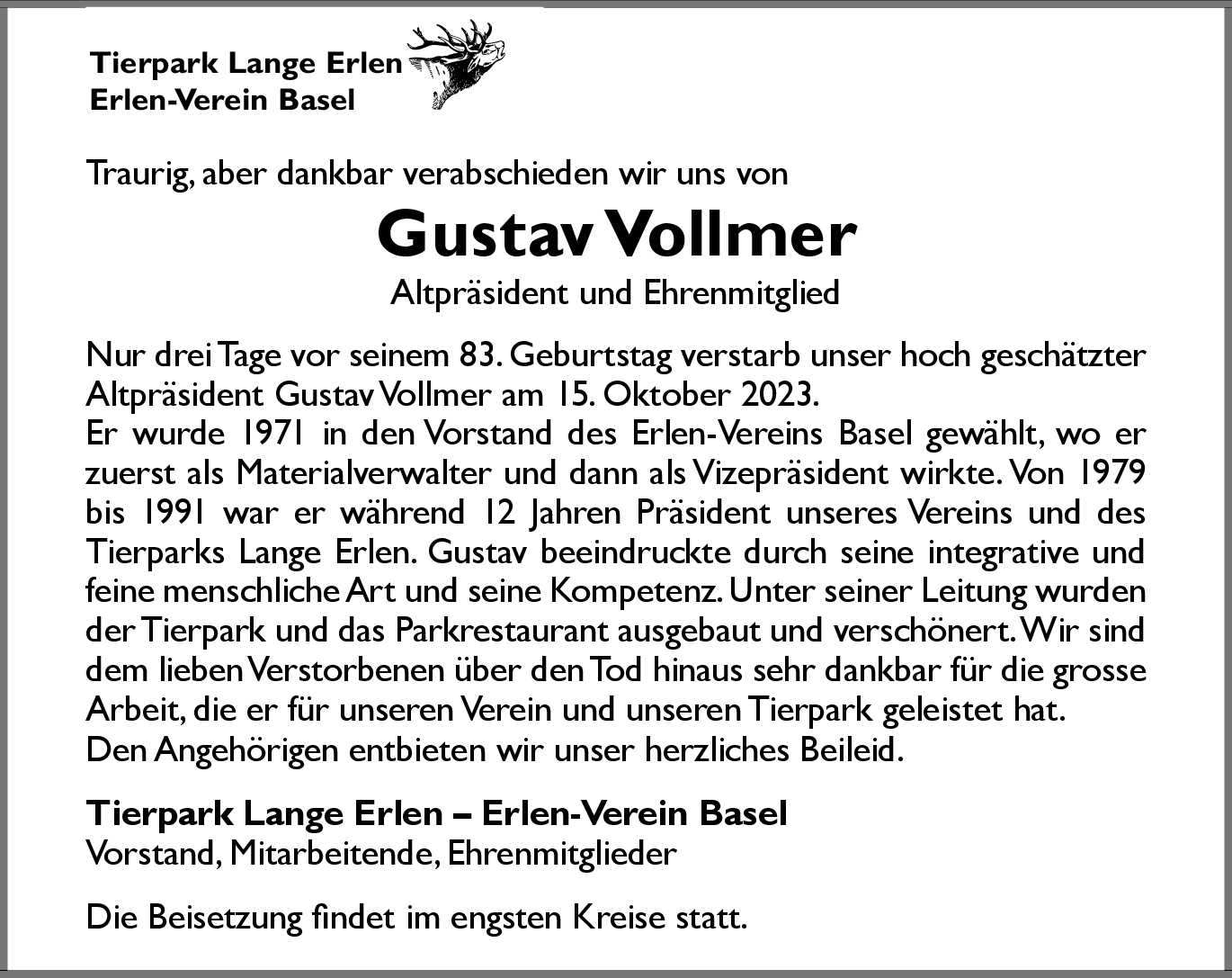 Tierpark Lange Erlen
Erlen-Verein Basel

Traurig, aber dankbar verabschieden wir uns von

Gustav Vollmer

Altpräsident und Ehrenmitglied

Nur drei Tage vor seinem 83. Geburtstag verstarb unser hoch geschätzter Altpräsident Gustav Vollmer am 15. Oktober 2023.
Er wurde 1971 in den Vorstand des Erlen-Vereins Basel gewählt, wo er zuerst als Materialverwalter und dann als Vizepräsident wirkte. Von 1979 bis 1991 war er während 12 Jahren Präsident unseres Vereins und des Tierparks Lange Erlen. Gustav beeindruckte durch seine integrative und feine menschliche Art und seine Kompetenz. Unter seiner Leitung wurden der Tierpark und das Parkrestaurant ausgebaut und verschönert. Wir sind dem lieben Verstorbenen über den Tod hinaus sehr dankbar für die grosse Arbeit, die er für unseren Verein und unseren Tierpark geleistet hat.
Den Angehörigen entbieten wir unser herzliches Beileid.

Tierpark Lange Erlen – Erlen-Verein Basel
Vorstand, Mitarbeitende, Ehrenmitglieder

Die Beisetzung findet im engsten Kreise statt.